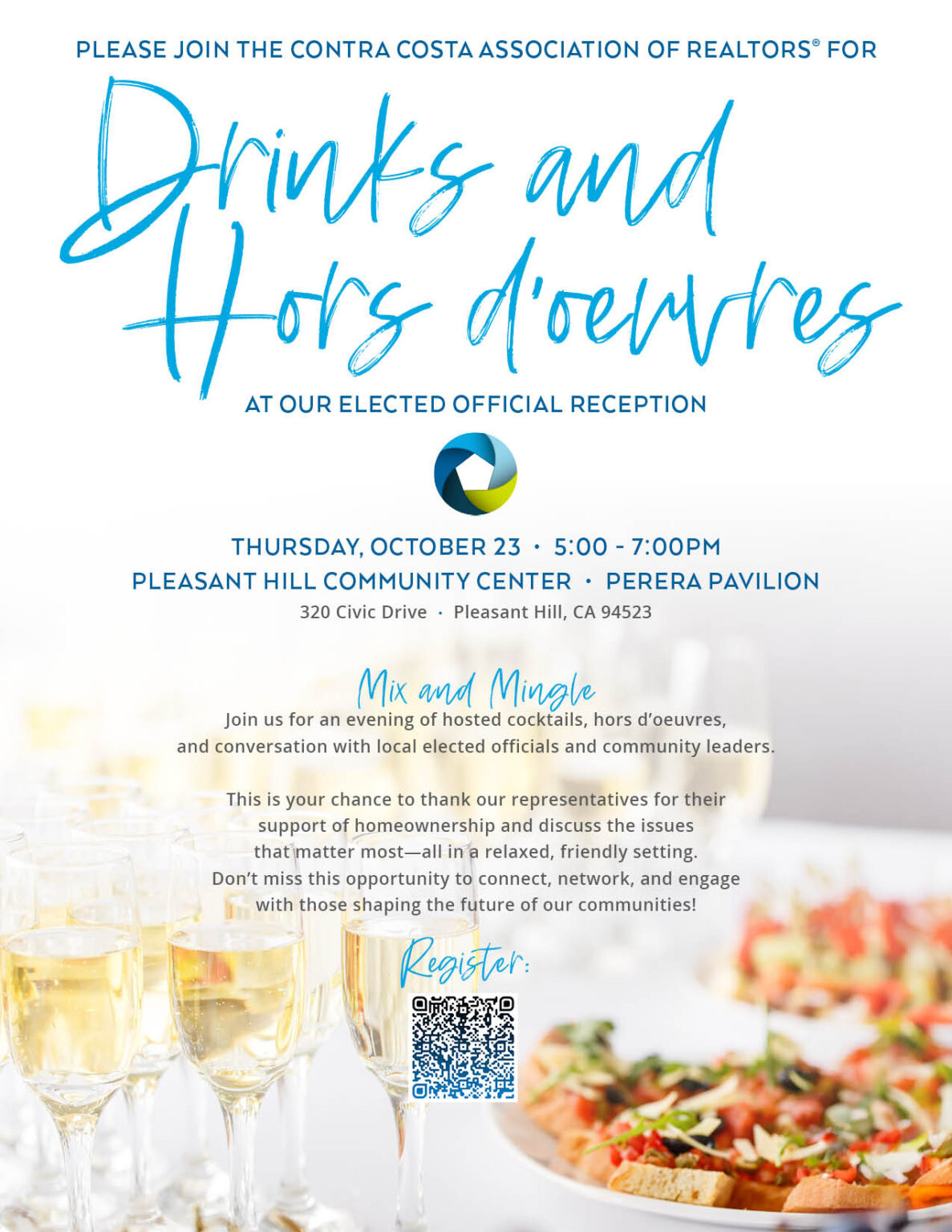 PLEASE JOIN THE CONTRA COSTA ASSOCIATION OF REALTORS® FOR

Drinks and Hors d'oeuvres

AT OUR ELECTED OFFICIAL RECEPTION

THURSDAY, OCTOBER 23 · 5:00 - 7:00PM
PLEASANT HILL COMMUNITY CENTER · PERERA PAVILION
320 Civic Drive · Pleasant Hill, CA 94523

Mix and Mingle

Join us for an evening of hosted cocktails, hors d'oeuvres, and conversation with local elected officials and community leaders.

This is your chance to thank our representatives for their support of homeownership and discuss the issues that matter most—all in a relaxed, friendly setting. Don't miss this opportunity to connect, network, and engage with those shaping the future of our communities!

Register: